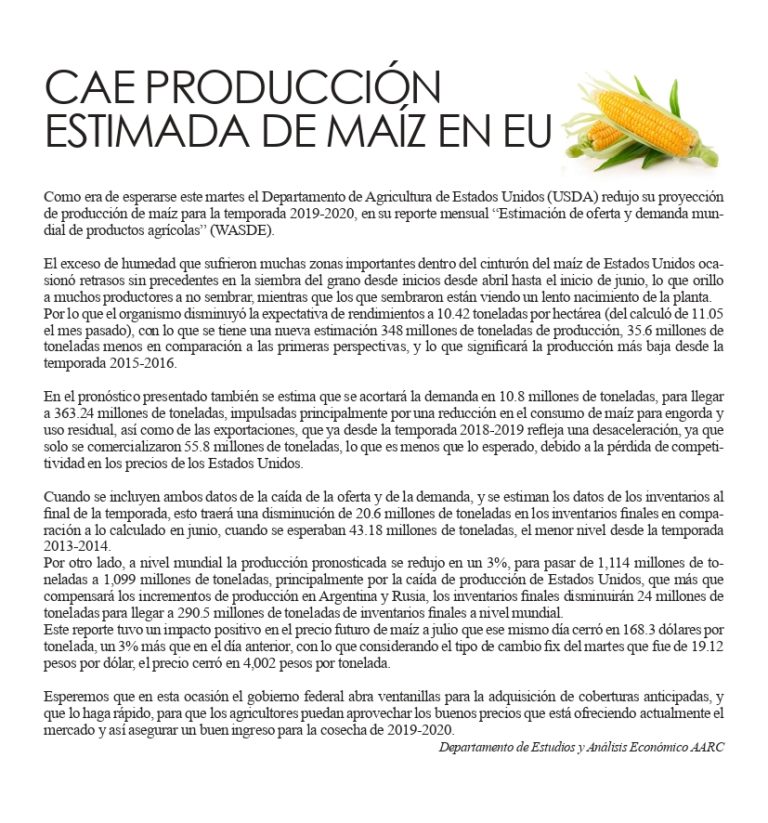 CAE PRODUCCIÓN
ESTIMADA DE MAÍZ EN EU

Como era de esperarse este martes el Departamento de Agricultura de Estados Unidos (USDA) redujo su proyección de producción de maíz para la temporada 2019-2020, en su reporte mensual "Estimación de oferta y demanda mundial de productos agrícolas" (WASDE).

El exceso de humedad que sufrieron muchas zonas importantes dentro del cinturón del maíz de Estados Unidos ocasionó retrasos sin precedentes en la siembra del grano desde inicios desde abril hasta el inicio de junio, lo que orillo a muchos productores a no sembrar, mientras que los que sembraron están viendo un lento nacimiento de la planta.
Por lo que el organismo disminuyó la expectativa de rendimientos a 10.42 toneladas por hectárea (del calculó de 11.05 el mes pasado), con lo que se tiene una nueva estimación 348 millones de toneladas de producción, 35.6 millones de toneladas menos en comparación a las primeras perspectivas, y lo que significará la producción más baja desde la temporada 2015-2016.

En el pronóstico presentado también se estima que se acortará la demanda en 10.8 millones de toneladas, para llegar a 363.24 millones de toneladas, impulsadas principalmente por una reducción en el consumo de maíz para engorda y uso residual, así como de las exportaciones, que ya desde la temporada 2018-2019 refleja una desaceleración, ya que solo se comercializaron 55.8 millones de toneladas, lo que es menos que lo esperado, debido a la pérdida de competitividad en los precios de los Estados Unidos.

Cuando se incluyen ambos datos de la caída de la oferta y de la demanda, y se estiman los datos de los inventarios al final de la temporada, esto traerá una disminución de 20.6 millones de toneladas en los inventarios finales en comparación a lo calculado en junio, cuando se esperaban 43.18 millones de toneladas, el menor nivel desde la temporada 2013-2014.
Por otro lado, a nivel mundial la producción pronosticada se redujo en un 3%, para pasar de 1,114 millones de toneladas a 1,099 millones de toneladas, principalmente por la caída de producción de Estados Unidos, que más que compensará los incrementos de producción en Argentina y Rusia, los inventarios finales disminuirán 24 millones de toneladas para llegar a 290.5 millones de toneladas de inventarios finales a nivel mundial.
Este reporte tuvo un impacto positivo en el precio futuro de maíz a julio que ese mismo día cerró en 168.3 dólares por tonelada, un 3% más que en el día anterior, con lo que considerando el tipo de cambio fix del martes que fue de 19.12 pesos por dólar, el precio cerró en 4,002 pesos por tonelada.

Esperemos que en esta ocasión el gobierno federal abra ventanillas para la adquisición de coberturas anticipadas, y que lo haga rápido, para que los agricultores puedan aprovechar los buenos precios que está ofreciendo actualmente el mercado y así asegurar un buen ingreso para la cosecha de 2019-2020.

Departamento de Estudios y Análisis Económico AARC